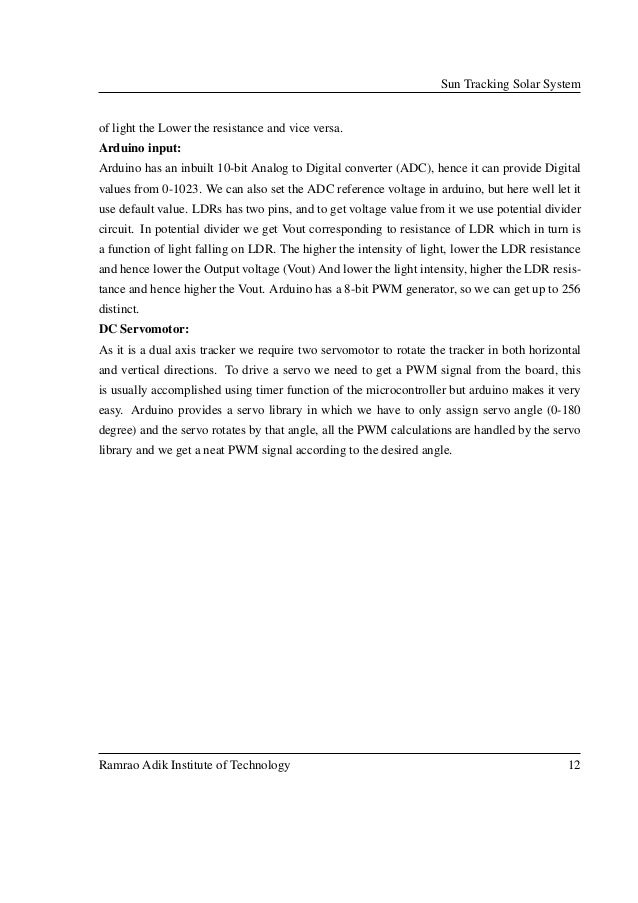 Sun Tracking Solar System

of light the Lower the resistance and vice versa.

**Arduino input:**

Arduino has an inbuilt 10-bit Analog to Digital converter (ADC), hence it can provide Digital values from 0-1023. We can also set the ADC reference voltage in arduino, but here well let it use default value. LDRs has two pins, and to get voltage value from it we use potential divider circuit. In potential divider we get Vout corresponding to resistance of LDR which in turn is a function of light falling on LDR. The higher the intensity of light, lower the LDR resistance and hence lower the Output voltage (Vout) And lower the light intensity, higher the LDR resistance and hence higher the Vout. Arduino has a 8-bit PWM generator, so we can get up to 256 distinct.

**DC Servomotor:**

As it is a dual axis tracker we require two servomotor to rotate the tracker in both horizontal and vertical directions. To drive a servo we need to get a PWM signal from the board, this is usually accomplished using timer function of the microcontroller but arduino makes it very easy. Arduino provides a servo library in which we have to only assign servo angle (0-180 degree) and the servo rotates by that angle, all the PWM calculations are handled by the servo library and we get a neat PWM signal according to the desired angle.

Ramrao Adik Institute of Technology 12